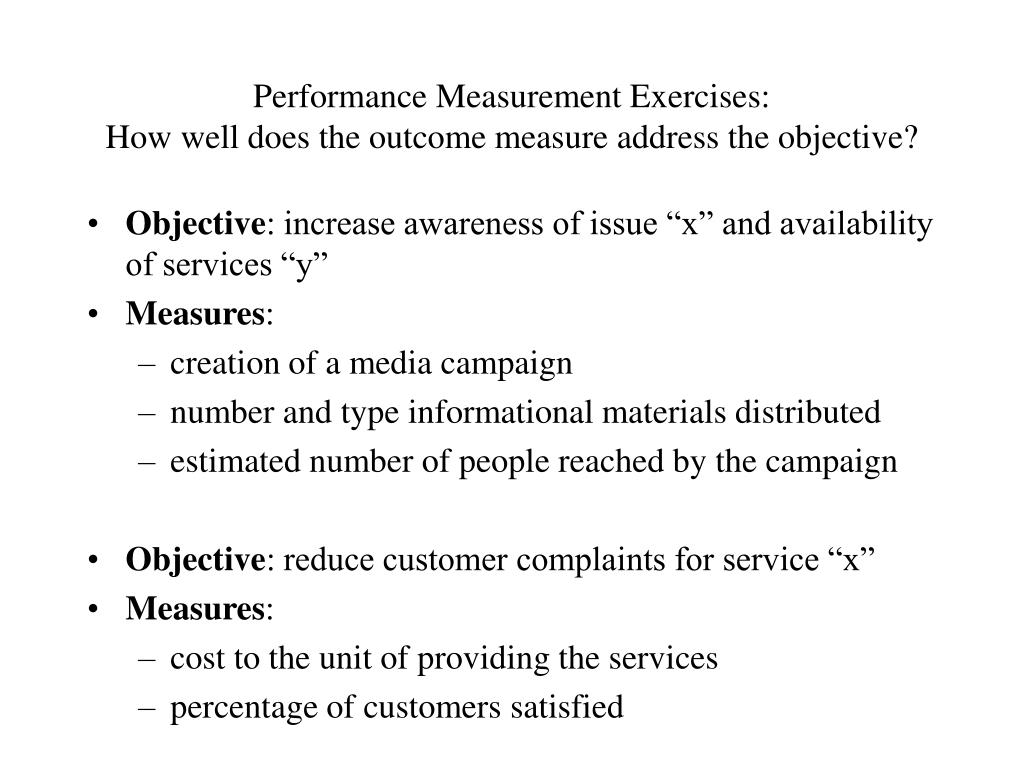 Performance Measurement Exercises:
How well does the outcome measure address the objective?

• Objective: increase awareness of issue “x” and availability of services “y”
• Measures:
– creation of a media campaign
– number and type informational materials distributed
– estimated number of people reached by the campaign

• Objective: reduce customer complaints for service “x”
• Measures:
– cost to the unit of providing the services
– percentage of customers satisfied